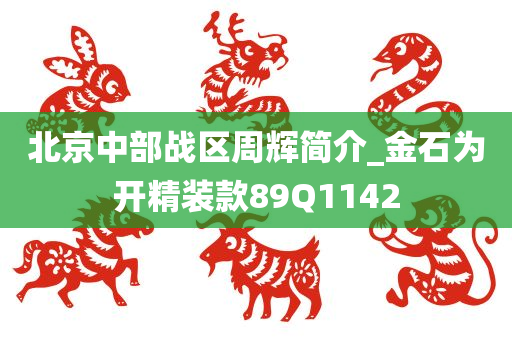 北京中部战区周辉简介_金石为开精装款89Q1142